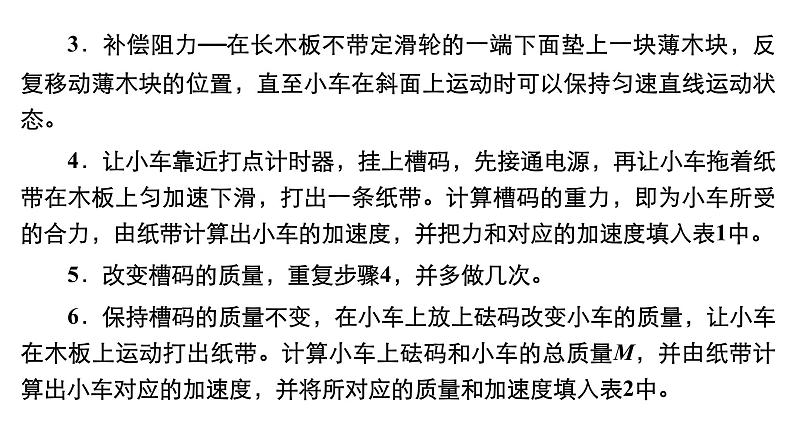 3．补偿阻力—在长木板不带定滑轮的一端下面垫上一块薄木块，反复移动薄木块的位置，直至小车在斜面上运动时可以保持匀速直线运动状态。

4．让小车靠近打点计时器，挂上槽码，先接通电源，再让小车拖着纸带在木板上匀加速下滑，打出一条纸带。计算槽码的重力，即为小车所受的合力，由纸带计算出小车的加速度，并把力和对应的加速度填入表1中。

5．改变槽码的质量，重复步骤4，并多做几次。

6．保持槽码的质量不变，在小车上放上砝码改变小车的质量，让小车在木板上运动打出纸带。计算小车上砝码和小车的总质量$M$，并由纸带计算出小车对应的加速度，并将所对应的质量和加速度填入表2中。